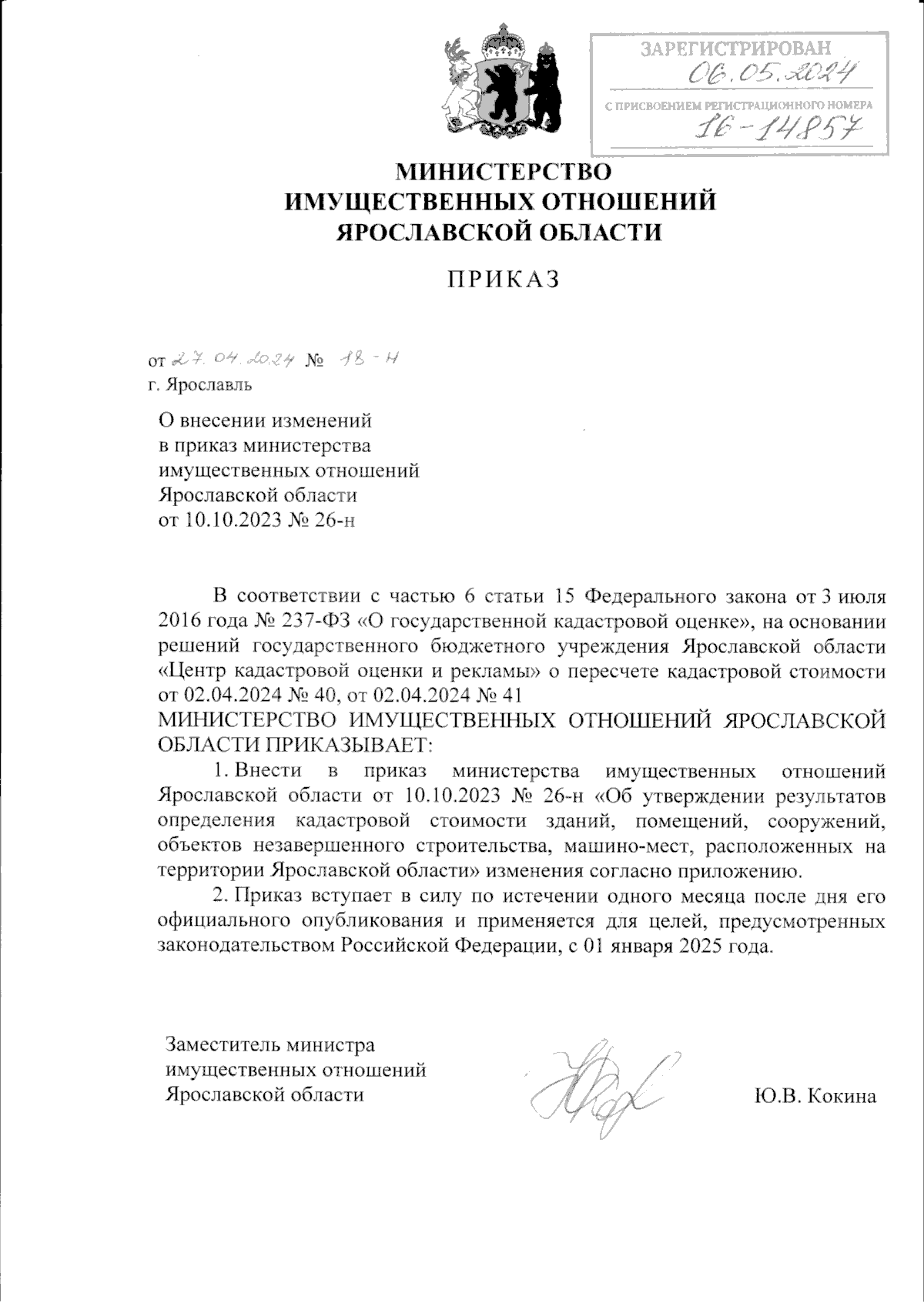 ЗАРЕГИСТРИРОВАН
06.05.2024
С ПРИСВОЕНИЕМ РЕГИСТРАЦИОННОГО НОМЕРА
16-14857

МИНИСТЕРСТВО
ИМУЩЕСТВЕННЫХ ОТНОШЕНИЙ
ЯРОСЛАВСКОЙ ОБЛАСТИ

ПРИКАЗ

от 27.04.2024 № 18-н
г. Ярославль

О внесении изменений в приказ министерства имущественных отношений Ярославской области от 10.10.2023 № 26-н

В соответствии с частью 6 статьи 15 Федерального закона от 3 июля 2016 года № 237-ФЗ «О государственной кадастровой оценке», на основании решений государственного бюджетного учреждения Ярославской области «Центр кадастровой оценки и рекламы» о пересчете кадастровой стоимости от 02.04.2024 № 40, от 02.04.2024 № 41
МИНИСТЕРСТВО ИМУЩЕСТВЕННЫХ ОТНОШЕНИЙ ЯРОСЛАВСКОЙ ОБЛАСТИ ПРИКАЗЫВАЕТ:

1. Внести в приказ министерства имущественных отношений Ярославской области от 10.10.2023 № 26-н «Об утверждении результатов определения кадастровой стоимости зданий, помещений, сооружений, объектов незавершенного строительства, машино-мест, расположенных на территории Ярославской области» изменения согласно приложению.

2. Приказ вступает в силу по истечении одного месяца после дня его официального опубликования и применяется для целей, предусмотренных законодательством Российской Федерации, с 01 января 2025 года.

Заместитель министра
имущественных отношений
Ярославской области

Ю.В. Кокина